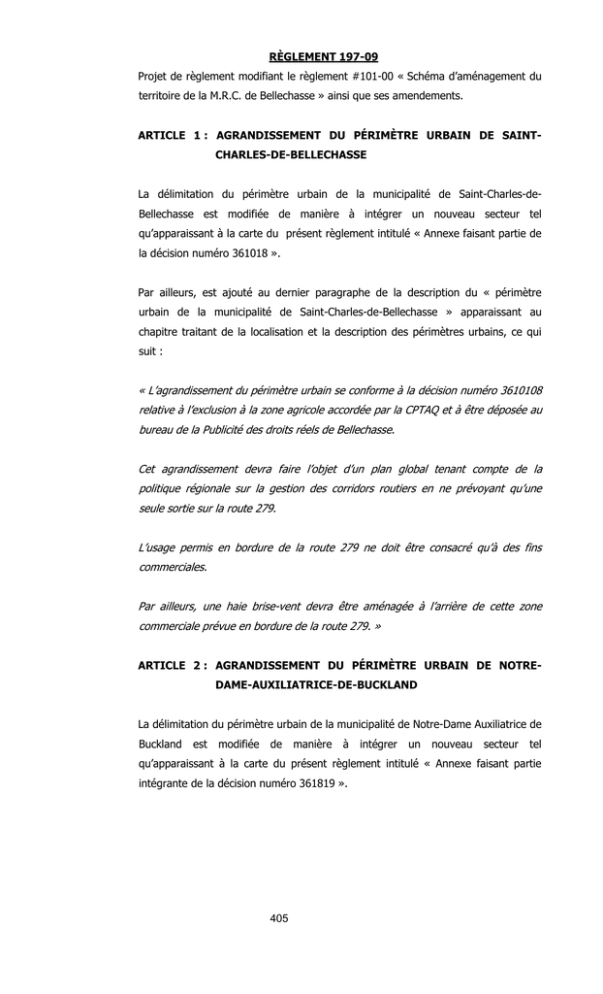 RÈGLEMENT 197-09

Projet de règlement modifiant le règlement #101-00 « Schéma d'aménagement du territoire de la M.R.C. de Bellechasse » ainsi que ses amendements.

ARTICLE 1 : AGRANDISSEMENT DU PÉRIMÈTRE URBAIN DE SAINT-CHARLES-DE-BELLECHASSE

La délimitation du périmètre urbain de la municipalité de Saint-Charles-de-Bellechasse est modifiée de manière à intégrer un nouveau secteur tel qu'apparaissant à la carte du présent règlement intitulé « Annexe faisant partie de la décision numéro 361018 ».

Par ailleurs, est ajouté au dernier paragraphe de la description du « périmètre urbain de la municipalité de Saint-Charles-de-Bellechasse » apparaissant au chapitre traitant de la localisation et la description des périmètres urbains, ce qui suit :

« L'agrandissement du périmètre urbain se conforme à la décision numéro 3610108 relative à l'exclusion à la zone agricole accordée par la CPTAQ et à être déposée au bureau de la Publicité des droits réels de Bellechasse.

Cet agrandissement devra faire l'objet d'un plan global tenant compte de la politique régionale sur la gestion des corridors routiers en ne prévoyant qu'une seule sortie sur la route 279.

L'usage permis en bordure de la route 279 ne doit être consacré qu'à des fins commerciales.

Par ailleurs, une haie brise-vent devra être aménagée à l'arrière de cette zone commerciale prévue en bordure de la route 279. »

ARTICLE 2 : AGRANDISSEMENT DU PÉRIMÈTRE URBAIN DE NOTRE-DAME-AUXILIATRICE-DE-BUCKLAND

La délimitation du périmètre urbain de la municipalité de Notre-Dame Auxiliatrice de Buckland est modifiée de manière à intégrer un nouveau secteur tel qu'apparaissant à la carte du présent règlement intitulé « Annexe faisant partie intégrante de la décision numéro 361819 ».

405